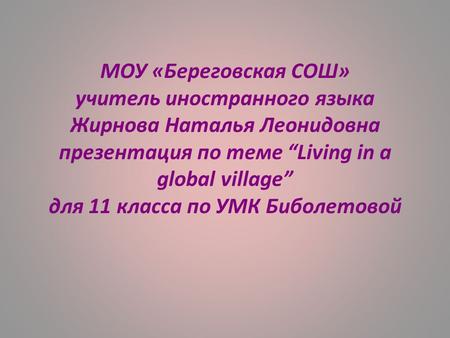 МОУ «Береговская СОШ»
учитель иностранного языка
Жирнова Наталья Леонидовна
презентация по теме “Living in a global village”
для 11 класса по УМК Биболетовой